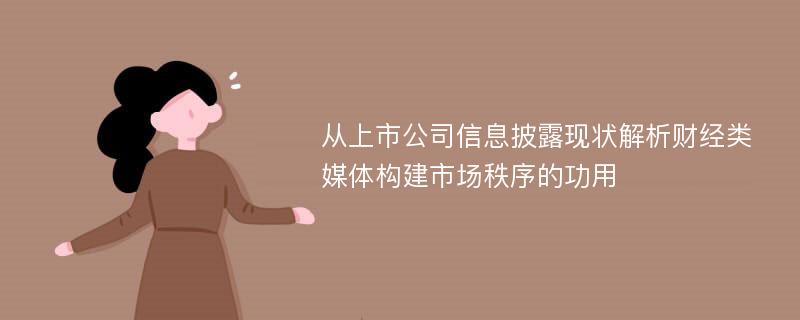 从上市公司信息披露现状解析财经类媒体构建市场秩序的功用